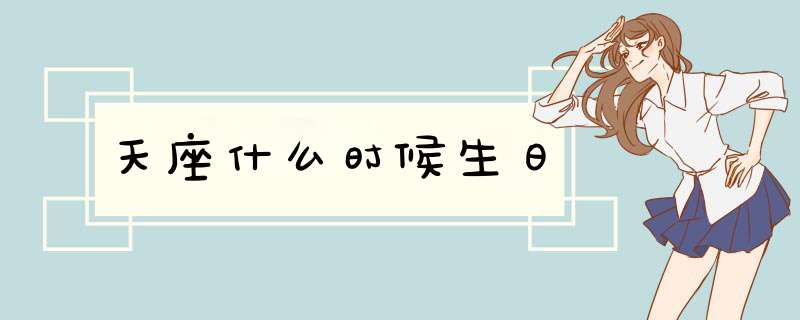 天座什么时候生日